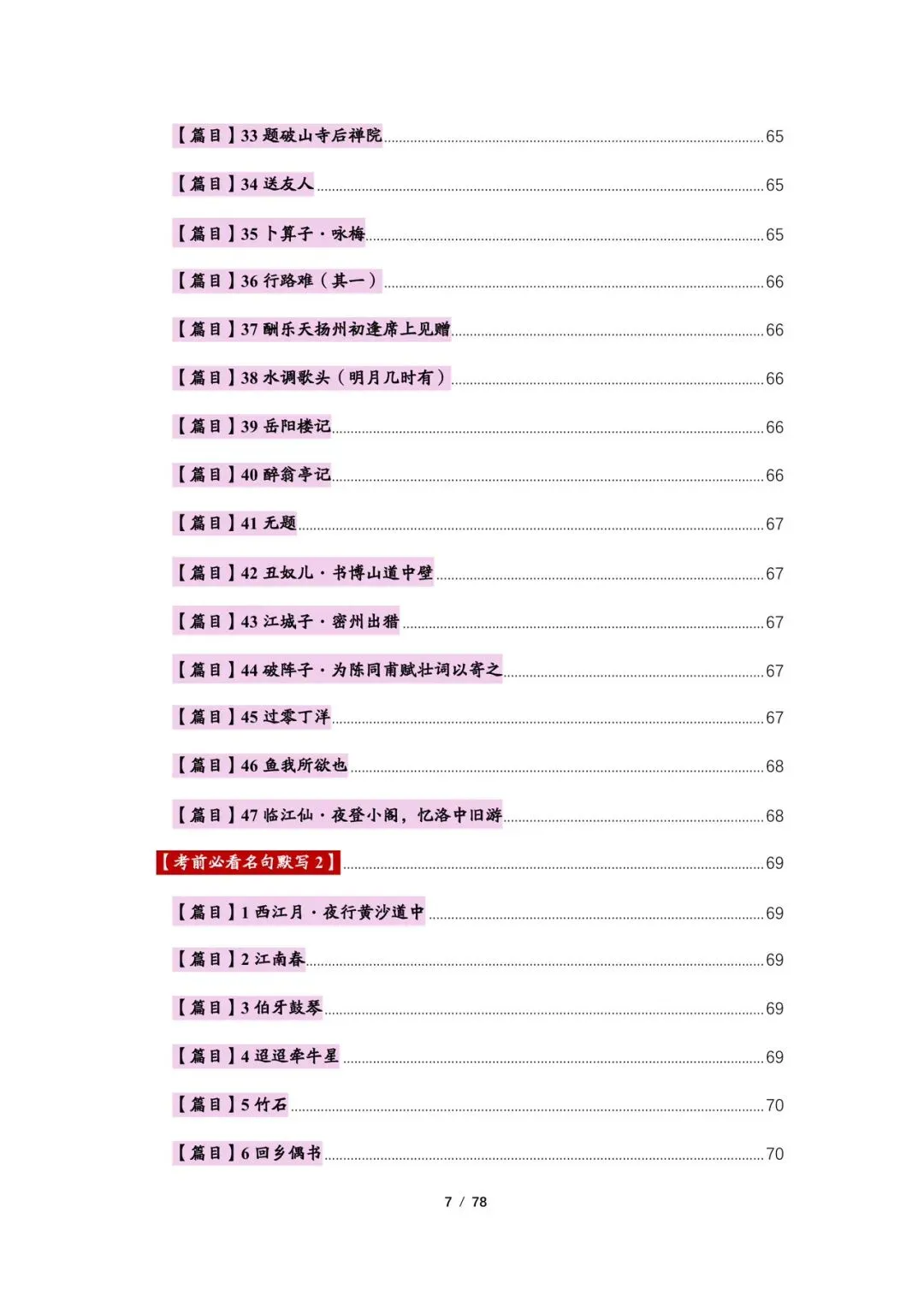 【篇目】33题破山寺后禅院 65

【篇目】34送友人 65

【篇目】35卜算子·咏梅 65

【篇目】36行路难（其一） 66

【篇目】37酬乐天扬州初逢席上见赠 66

【篇目】38水调歌头（明月几时有） 66

【篇目】39岳阳楼记 66

【篇目】40醉翁亭记 66

【篇目】41无题 67

【篇目】42丑奴儿·书博山道中壁 67

【篇目】43江城子·密州出猎 67

【篇目】44破阵子·为陈同甫赋壮词以寄之 67

【篇目】45过零丁洋 67

【篇目】46鱼我所欲也 68

【篇目】47临江仙·夜登小阁，忆洛中旧游 68

【考前必看名句默写2】 69

【篇目】1西江月·夜行黄沙道中 69

【篇目】2江南春 69

【篇目】3伯牙鼓琴 69

【篇目】4迢迢牵牛星 69

【篇目】5竹石 70

【篇目】6回乡偶书 70

7 / 78